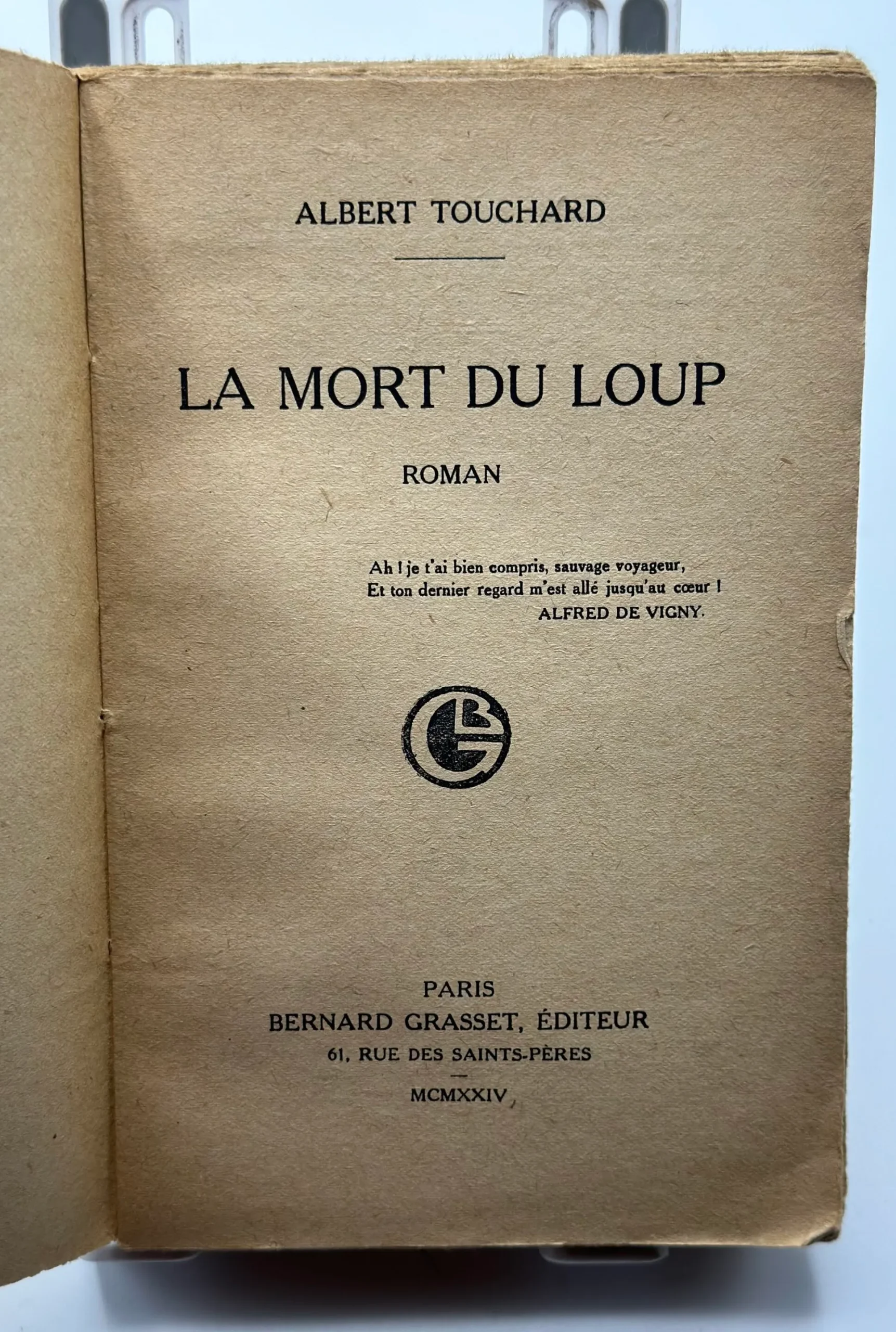 ALBERT TOUCHARD

LA MORT DU LOUP

ROMAN

Ah ! je t'ai bien compris, sauvage voyageur,
Et ton dernier regard m'est allé jusqu'au cœur !
ALFRED DE VIGNY.

PARIS
BERNARD GRASSET, ÉDITEUR
61, RUE DES SAINTS-PÈRES

MCMXXIV